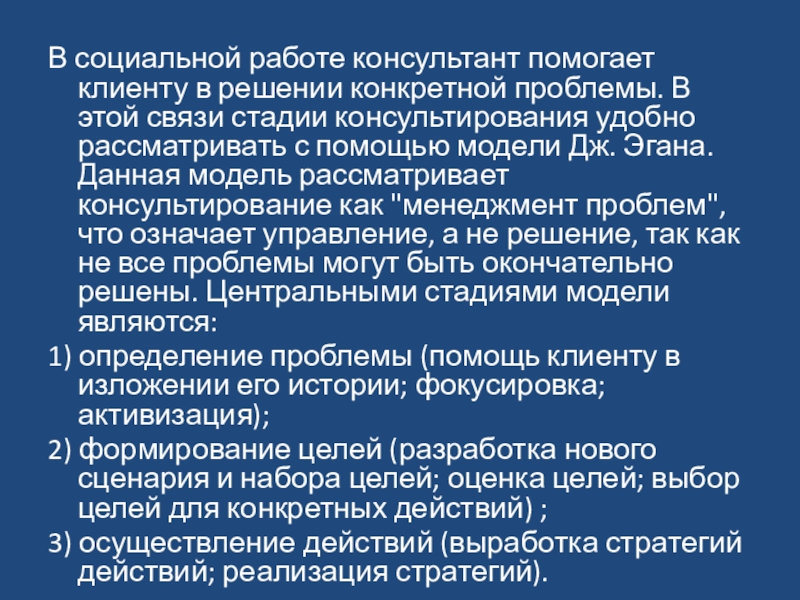 В социальной работе консультант помогает клиенту в решении конкретной проблемы. В этой связи стадии консультирования удобно рассматривать с помощью модели Дж. Эгана. Данная модель рассматривает консультирование как "менеджмент проблем", что означает управление, а не решение, так как не все проблемы могут быть окончательно решены. Центральными стадиями модели являются:

1) определение проблемы (помощь клиенту в изложении его истории; фокусировка; активизация);

2) формирование целей (разработка нового сценария и набора целей; оценка целей; выбор целей для конкретных действий) ;

3) осуществление действий (выработка стратегий действий; реализация стратегий).